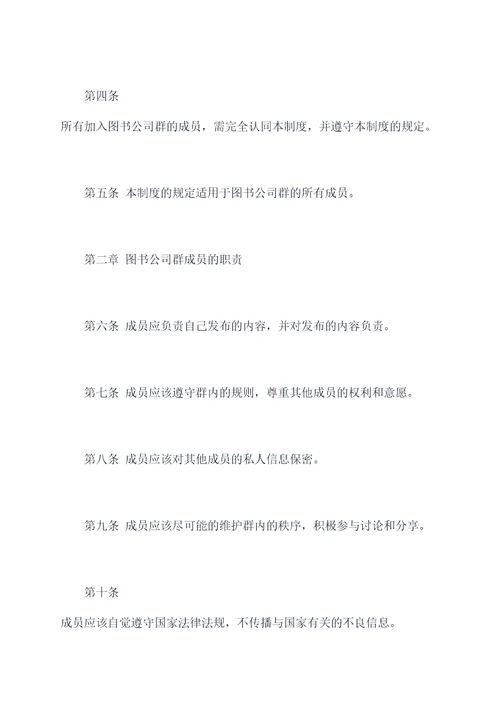 第四条

所有加入图书公司群的成员，需完全认同本制度，并遵守本制度的规定。

第五条 本制度的规定适用于图书公司群的所有成员。

第二章 图书公司群成员的职责

第六条 成员应负责自己发布的内容，并对发布的内容负责。

第七条 成员应该遵守群内的规则，尊重其他成员的权利和意愿。

第八条 成员应该对其他成员的私人信息保密。

第九条 成员应该尽可能的维护群内的秩序，积极参与讨论和分享。

第十条

成员应该自觉遵守国家法律法规，不传播与国家有关的不良信息。